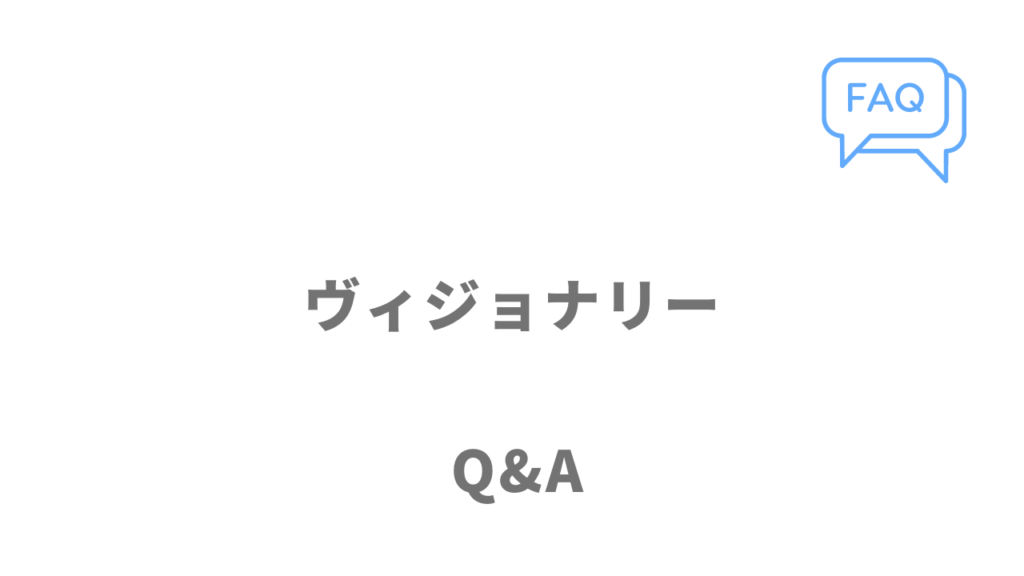 FAQ

ヴィジョナリー

Q&A